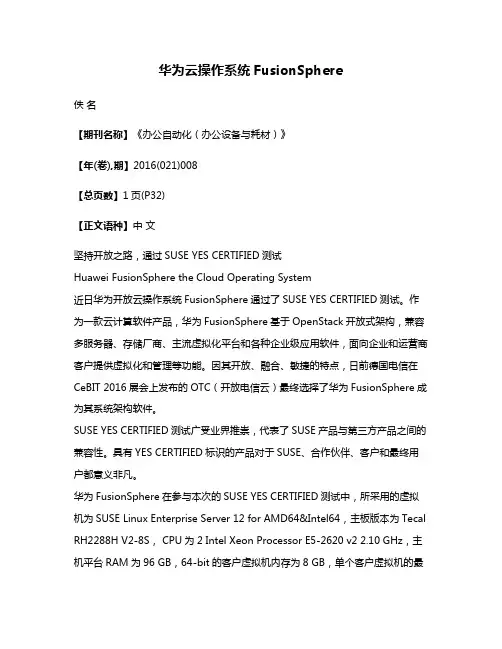 华为云操作系统 FusionSphere

佚 名

【期刊名称】《办公自动化（办公设备与耗材）》

【年(卷),期】2016(021)008

【总页数】1 页(P32)

【正文语种】中 文

坚持开放之路，通过 SUSE YES CERTIFIED 测试
Huawei FusionSphere the Cloud Operating System
近日华为开放云操作系统 FusionSphere 通过了 SUSE YES CERTIFIED 测试。作为一款云计算软件产品，华为 FusionSphere 基于 OpenStack 开放式架构，兼容多服务器、存储厂商、主流虚拟化平台和各种企业级应用软件，面向企业和运营商客户提供虚拟化和管理等功能。因其开放、融合、敏捷的特点，日前德国电信在 CeBIT 2016 展会上发布的 OTC（开放电信云）最终选择了华为 FusionSphere 成为其系统架构软件。
SUSE YES CERTIFIED 测试广受业界推崇，代表了 SUSE 产品与第三方产品之间的兼容性。具有 YES CERTIFIED 标识的产品对于 SUSE、合作伙伴、客户和最终用户都意义非凡。
华为 FusionSphere 在参与本次的 SUSE YES CERTIFIED 测试中，所采用的虚拟机为 SUSE Linux Enterprise Server 12 for AMD64&Intel64，主板版本为 Tecal RH2288H V2-8S， CPU 为 2 Intel Xeon Processor E5-2620 v2 2.10 GHz，主机平台 RAM 为 96 GB，64-bit 的客户虚拟机内存为 8 GB，单个客户虚拟机的最